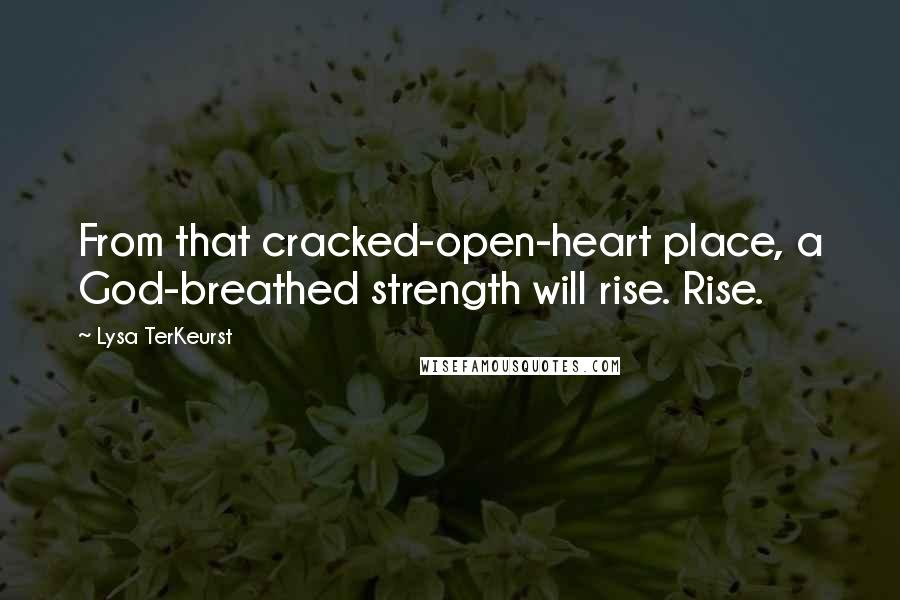 From that cracked-open-heart place, a God-breathed strength will rise. Rise.

~ Lysa TerKeurst

WISEFAMOUSQUOTES.COM